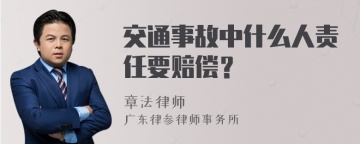 交通事故中什么人责任要赔偿？

章法律师

广东律参律师事务所